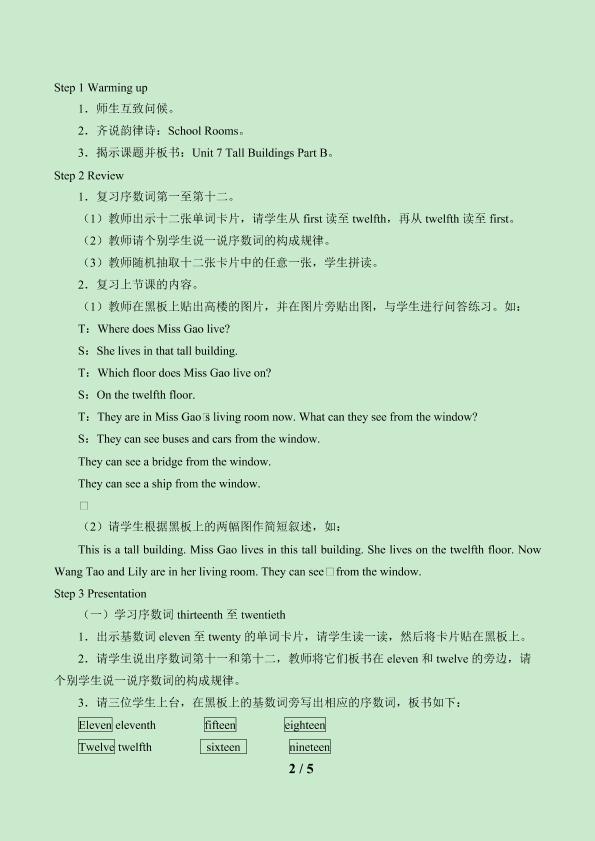 Step 1 Warming up

1．师生互致问候。

2．齐说韵律诗：School Rooms。

3．揭示课题并板书：Unit 7 Tall Buildings Part B。

Step 2 Review

1．复习序数词第一至第十二。

（1）教师出示十二张单词卡片，请学生从 first 读至 twelfth，再从 twelfth 读至 first。

（2）教师请个别学生说一说序数词的构成规律。

（3）教师随机抽取十二张卡片中的任意一张，学生拼读。

2．复习上节课的内容。

（1）教师在黑板上贴出高楼的图片，并在图片旁贴出图，与学生进行问答练习。如：

T：Where does Miss Gao live?

S：She lives in that tall building.

T：Which floor does Miss Gao live on?

S：On the twelfth floor.

T：They are in Miss Gao□s living room now. What can they see from the window?

S：They can see buses and cars from the window.

They can see a bridge from the window.

They can see a ship from the window.

□

（2）请学生根据黑板上的两幅图作简短叙述，如：

This is a tall building. Miss Gao lives in this tall building. She lives on the twelfth floor. Now Wang Tao and Lily are in her living room. They can see□from the window.

Step 3 Presentation

（一）学习序数词 thirteenth 至 twentieth

1．出示基数词 eleven 至 twenty 的单词卡片，请学生读一读，然后将卡片贴在黑板上。

2．请学生说出序数词第十一和第十二，教师将它们板书在 eleven 和 twelve 的旁边，请个别学生说一说序数词的构成规律。

3．请三位学生上台，在黑板上的基数词旁写出相应的序数词，板书如下：

Eleven eleventh fifteen eighteen

Twelve twelfth sixteen nineteen

2 / 5